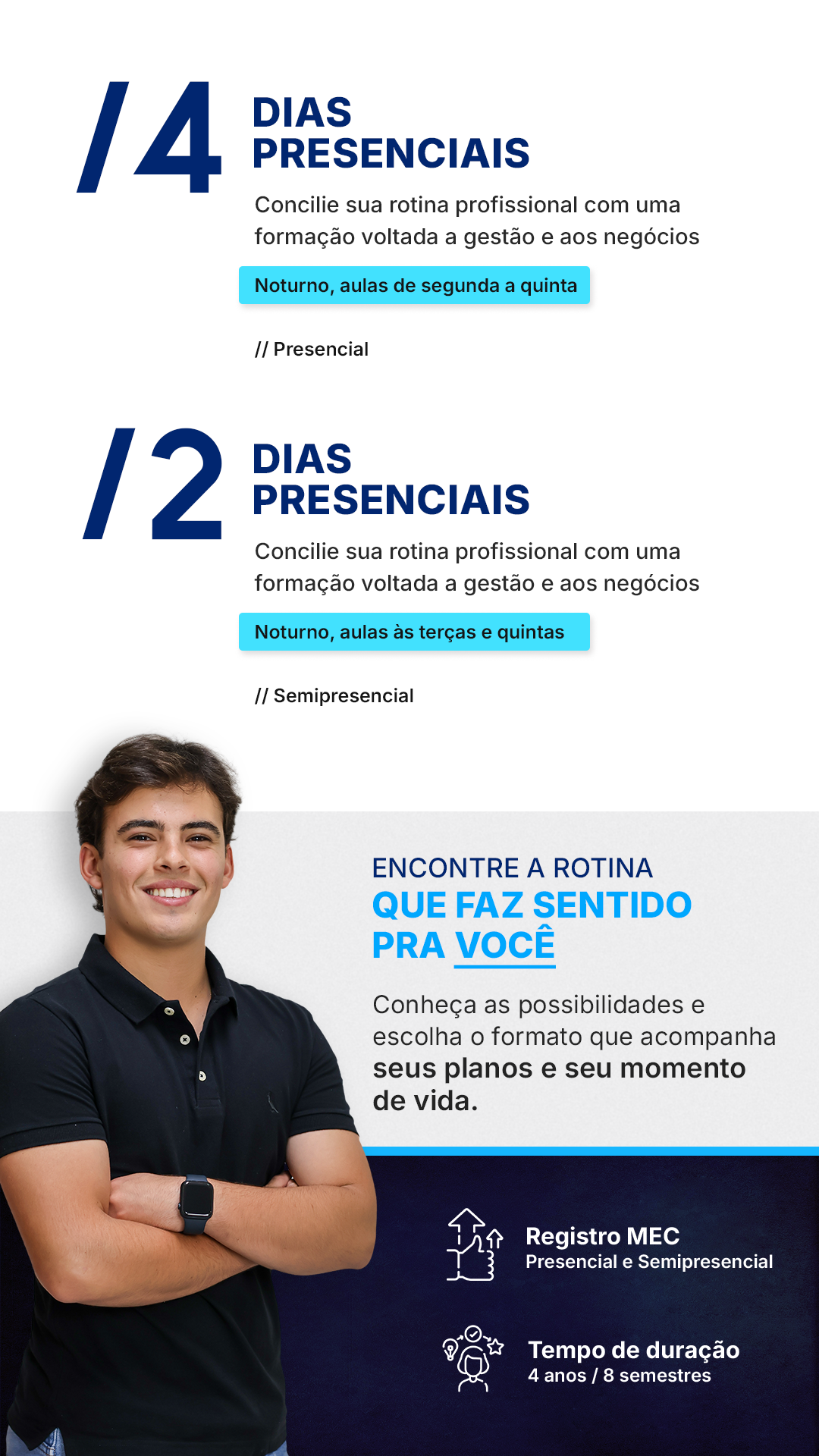 /4 DIAS PRESENCIAIS

Concilie sua rotina profissional com uma formação voltada a gestão e aos negócios

Noturno, aulas de segunda a quinta

// Presencial

/2 DIAS PRESENCIAIS

Concilie sua rotina profissional com uma formação voltada a gestão e aos negócios

Noturno, aulas às terças e quintas

// Semipresencial

ENCONTRE A ROTINA
QUE FAZ SENTIDO
PRA VOCÊ

Conheça as possibilidades e escolha o formato que acompanha seus planos e seu momento de vida.

Registro MEC
Presencial e Semipresencial

Tempo de duração
4 anos / 8 semestres